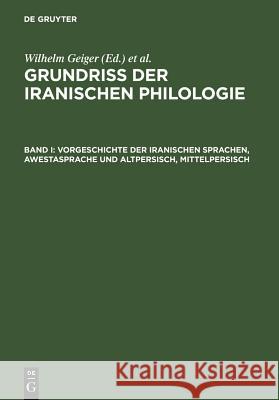 DE GRUYTER

Wilhelm Geiger (Ed.) et al.

GRUNDRISS DER IRANISCHEN PHILOLOGIE

BAND I: VORGESCHICHTE DER IRANISCHEN SPRACHEN, AWESTASPRACHE UND ALTPERSISCH, MITTELPERSISCH

DE G

Kraina Książek